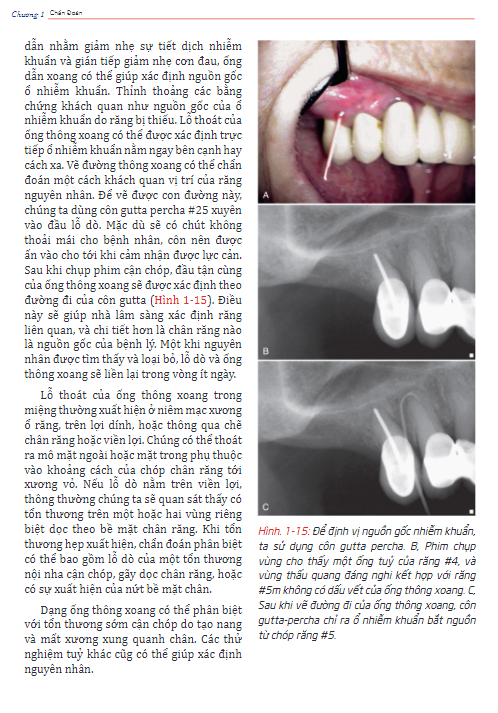 Chương 1 Chẩn Đoán

dẫn nhằm giảm nhẹ sự tiết dịch nhiễm khuẩn và gián tiếp giảm nhẹ cơn đau, ống dẫn xoang có thể giúp xác định nguồn gốc ổ nhiễm khuẩn. Thỉnh thoảng các bằng chứng khách quan như nguồn gốc của ổ nhiễm khuẩn do răng bị thiếu. Lỗ thoát của ống thông xoang có thể được xác định trực tiếp ổ nhiễm khuẩn nằm ngay bên cạnh hay cách xa. Vẽ đường thông xoang có thể chẩn đoán một cách khách quan vị trí của răng nguyên nhân. Để vẽ được con đường này, chúng ta dùng côn gutta percha #25 xuyên vào đầu lỗ dò. Mặc dù sẽ có chút không thoải mái cho bệnh nhân, côn nên được ấn vào cho tới khi cảm nhận được lực cản. Sau khi chụp phim cận chóp, đầu tận cùng của ống thông xoang sẽ được xác định theo đường đi của côn gutta (Hình 1-15). Điều này sẽ giúp nhà lâm sàng xác định răng liên quan, và chi tiết hơn là chân răng nào là nguồn gốc của bệnh lý. Một khi nguyên nhân được tìm thấy và loại bỏ, lỗ dò và ống thông xoang sẽ liền lại trong vòng ít ngày.

Lỗ thoát của ống thông xoang trong miệng thường xuất hiện ở niêm mạc xương ổ răng, trên lợi dính, hoặc thông qua chẽ chân răng hoặc viền lợi. Chúng có thể thoát ra mô mặt ngoài hoặc mặt trong phụ thuộc vào khoảng cách của chóp chân răng tới xương vỏ. Nếu lỗ dò nằm trên viền lợi, thông thường chúng ta sẽ quan sát thấy có tổn thương trên một hoặc hai vùng riêng biệt dọc theo bề mặt chân răng. Khi tổn thương hẹp xuất hiện, chẩn đoán phân biệt có thể bao gồm lỗ dò của một tổn thương nội nha cận chóp, gãy dọc chân răng, hoặc có sự xuất hiện của nứt bề mặt chân.

Dạng ống thông xoang có thể phân biệt với tổn thương sớm cận chóp do tạo nang và mất xương xung quanh chân. Các thử nghiệm tuỷ khác cũng có thể giúp xác định nguyên nhân.

A

B

C

Hình. 1-15: Để định vị nguồn gốc nhiễm khuẩn, ta sử dụng côn gutta percha. B, Phim chụp vùng cho thấy một ống tuỷ của răng #4, và vùng thấu quang đáng nghi kết hợp với răng #5m không có dấu vết của ống thông xoang. C, Sau khi vẽ đường đi của ống thông xoang, côn gutta-percha chỉ ra ổ nhiễm khuẩn bắt nguồn từ chóp răng #5.